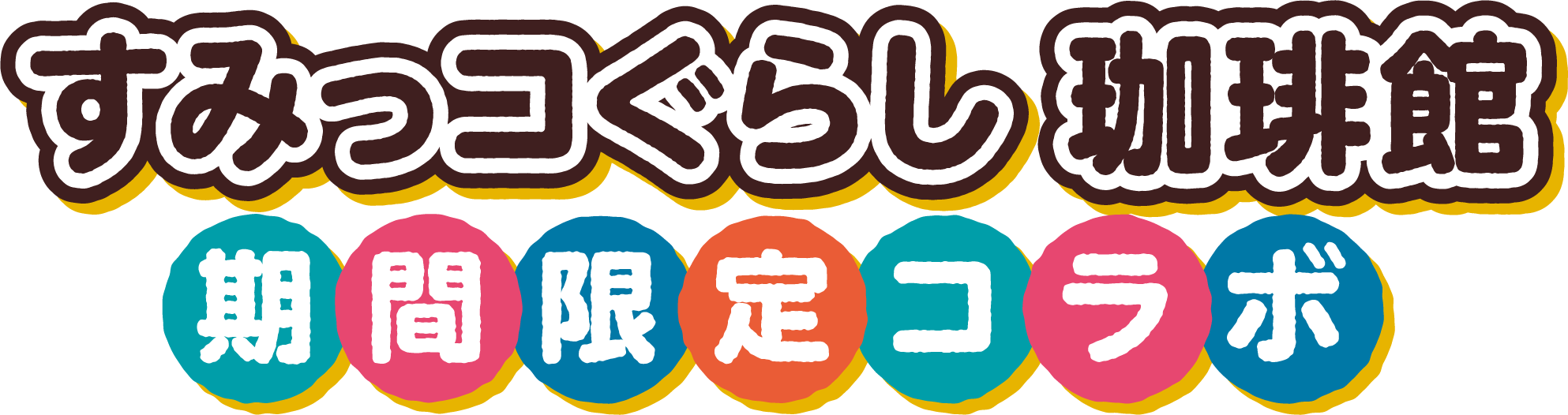 すみっコぐらし 珈琲館
期間限定コラボ